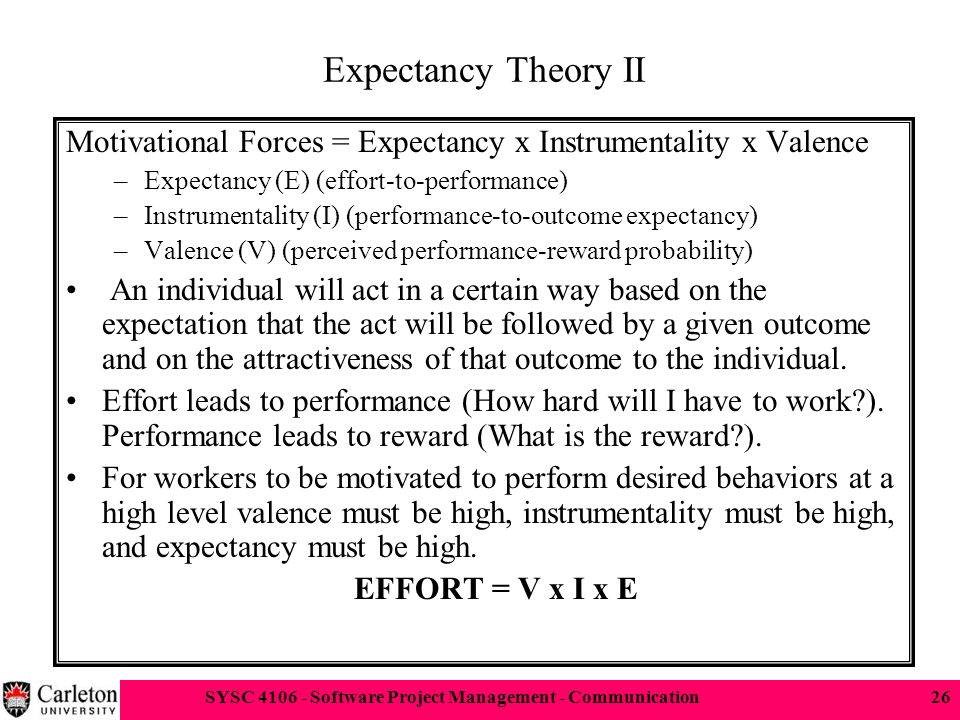 Expectancy Theory II

Motivational Forces = Expectancy x Instrumentality x Valence

– Expectancy (E) (effort-to-performance)
– Instrumentality (I) (performance-to-outcome expectancy)
– Valence (V) (perceived performance-reward probability)

• An individual will act in a certain way based on the expectation that the act will be followed by a given outcome and on the attractiveness of that outcome to the individual.

• Effort leads to performance (How hard will I have to work?). Performance leads to reward (What is the reward?).

• For workers to be motivated to perform desired behaviors at a high level valence must be high, instrumentality must be high, and expectancy must be high.

EFFORT = V x I x E

Carleton UNIVERSITY

SYSC 4106 - Software Project Management - Communication

26